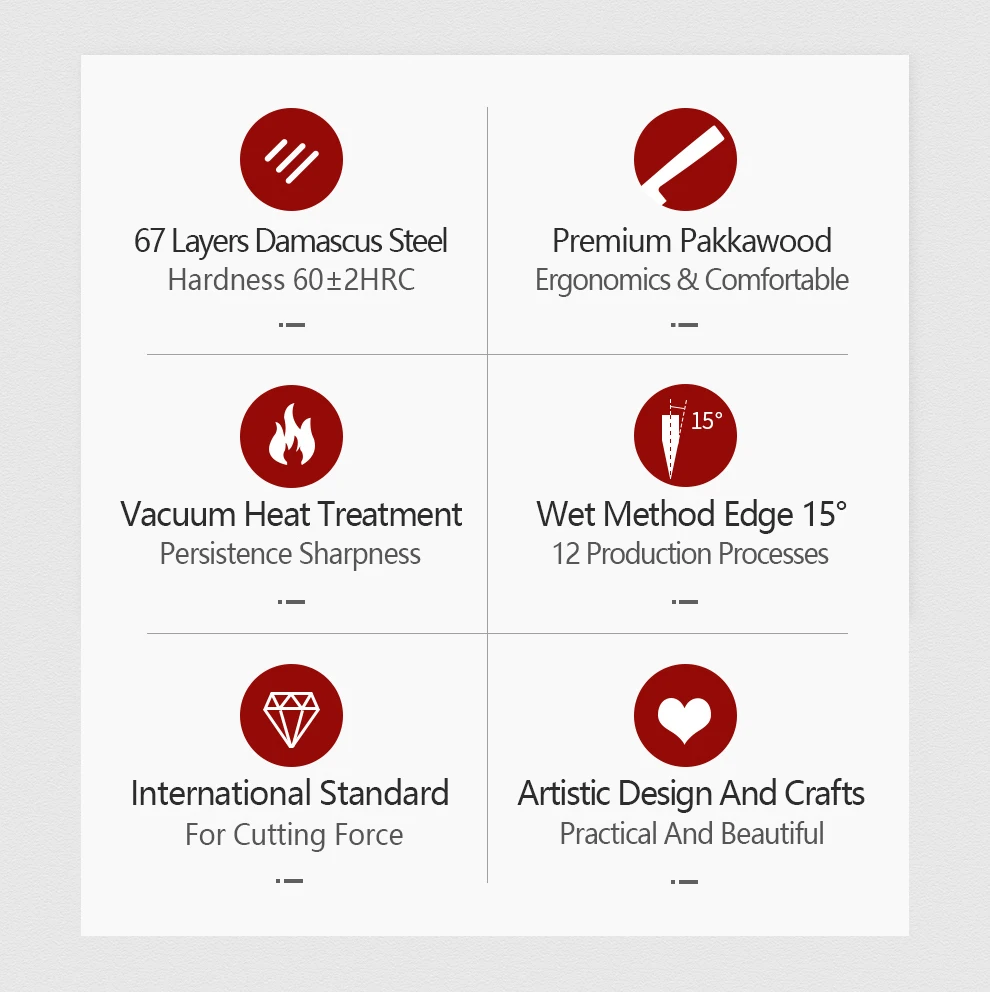 67 Layers Damascus Steel
Hardness 60±2HRC

Premium Pakkawood
Ergonomics & Comfortable

Vacuum Heat Treatment
Persistence Sharpness

15°

Wet Method Edge 15°
12 Production Processes

International Standard
For Cutting Force

Artistic Design And Crafts
Practical And Beautiful